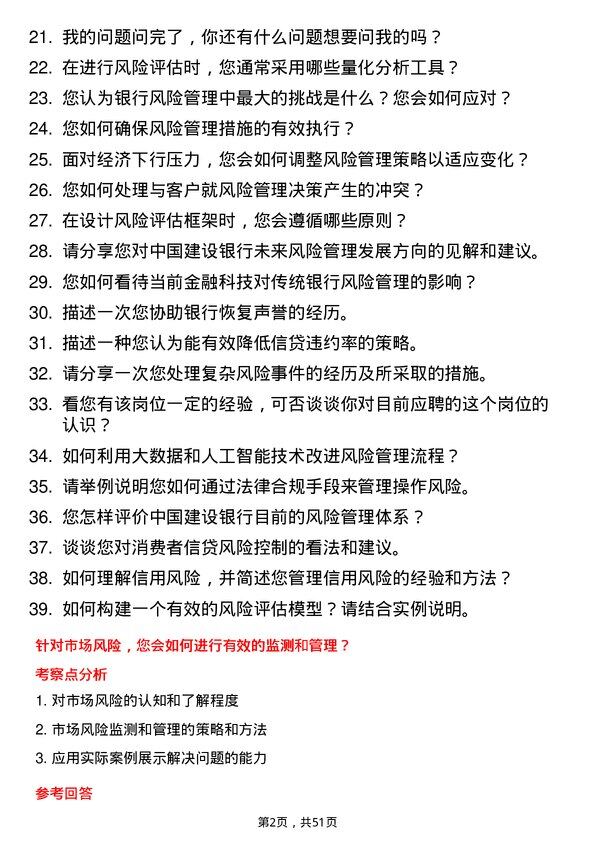 21. 我的问题问完了，你还有什么问题想要问我的吗？
22. 在进行风险评估时，您通常采用哪些量化分析工具？
23. 您认为银行风险管理中最大的挑战是什么？您会如何应对？
24. 您如何确保风险管理措施的有效执行？
25. 面对经济下行压力，您会如何调整风险管理策略以适应变化？
26. 您如何处理与客户就风险管理决策产生的冲突？
27. 在设计风险评估框架时，您会遵循哪些原则？
28. 请分享您对中国建设银行未来风险管理发展方向的见解和建议。
29. 您如何看待当前金融科技对传统银行风险管理的影响？
30. 描述一次您协助银行恢复声誉的经历。
31. 描述一种您认为能有效降低信贷违约率的策略。
32. 请分享一次您处理复杂风险事件的经历及所采取的措施。
33. 看您有该岗位一定的经验，可否谈谈你对目前应聘的这个岗位的认识？
34. 如何利用大数据和人工智能技术改进风险管理流程？
35. 请举例说明您如何通过法律合规手段来管理操作风险。
36. 您怎样评价中国建设银行目前的风险管理体系？
37. 谈谈您对消费者信贷风险控制的看法和建议。
38. 如何理解信用风险，并简述您管理信用风险的经验和方法？
39. 如何构建一个有效的风险评估模型？请结合实例说明。

针对市场风险，您会如何进行有效的监测和管理？

考察点分析

1. 对市场风险的认知和了解程度
2. 市场风险监测和管理的策略和方法
3. 应用实际案例展示解决问题的能力

参考回答

第2页，共51页